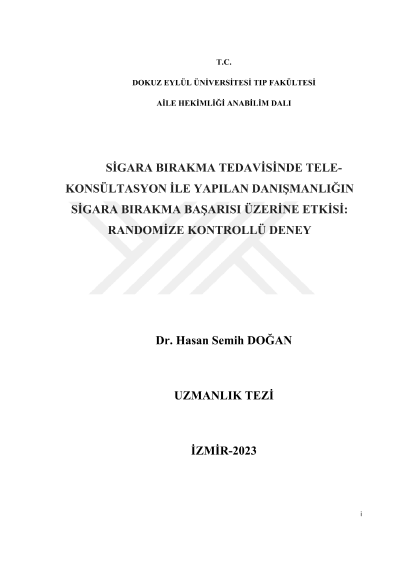 T.C.

DOKUZ EYLÜL ÜNİVERSİTESİ TIP FAKÜLTESİ

AİLE HEKİMLİĞİ ANABİLİM DALI

SİGARA BIRAKMA TEDAVİSİNDE TELE-KONSÜLTASYON İLE YAPILAN DANIŞMANLIĞIN SİGARA BIRAKMA BAŞARISI ÜZERİNE ETKİSİ: RANDOMİZE KONTROLLÜ DENEY

Dr. Hasan Semih DOĞAN

UZMANLIK TEZİ

İZMİR-2023

i